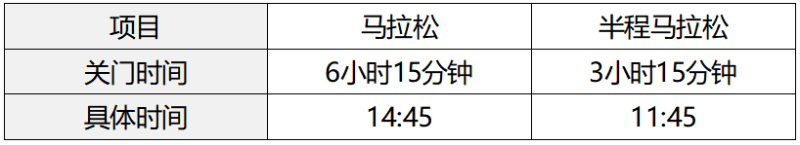 | 项目 | 马拉松 | 半程马拉松 |
|---|---|---|
| 关门时间 | 6小时15分钟 | 3小时15分钟 |
| 具体时间 | 14:45 | 11:45 |